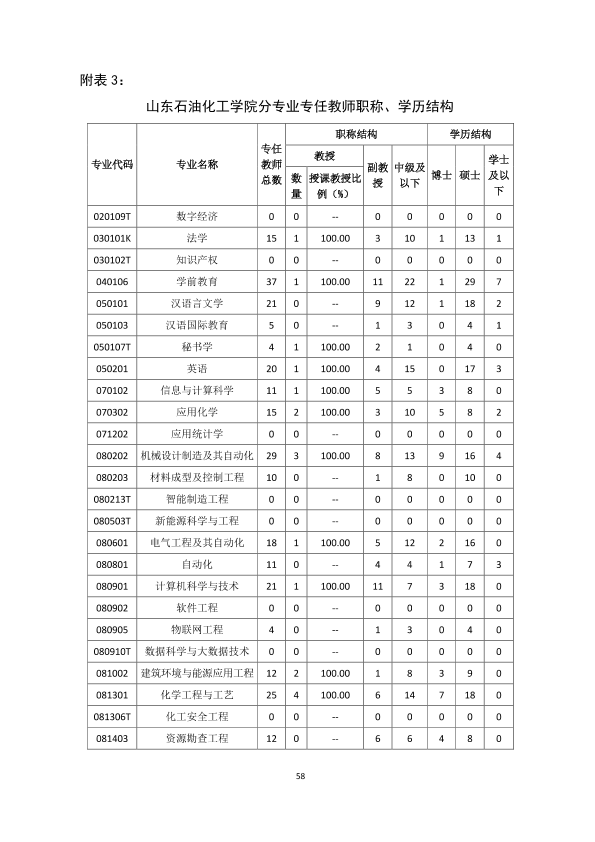 附表3：

山东石油化工学院分专业专任教师职称、学历结构

| 专业代码 | 专业名称 | 专任教师总数 | 职称结构 |  |  |  | 学历结构 |  |  |
|---|---|---|---|---|---|---|---|---|---|
|  |  |  | 教授 |  | 副教授 | 中级及以下 | 博士 | 硕士 | 学士及以下 |
|  |  |  | 数量 | 授课教授比例（%） |  |  |  |  |  |
| 020109T | 数字经济 | 0 | 0 | -- | 0 | 0 | 0 | 0 | 0 |
| 030101K | 法学 | 15 | 1 | 100.00 | 3 | 10 | 1 | 13 | 1 |
| 030102T | 知识产权 | 0 | 0 | -- | 0 | 0 | 0 | 0 | 0 |
| 040106 | 学前教育 | 37 | 1 | 100.00 | 11 | 22 | 1 | 29 | 7 |
| 050101 | 汉语言文学 | 21 | 0 | -- | 9 | 12 | 1 | 18 | 2 |
| 050103 | 汉语国际教育 | 5 | 0 | -- | 1 | 3 | 0 | 4 | 1 |
| 050107T | 秘书学 | 4 | 1 | 100.00 | 2 | 1 | 0 | 4 | 0 |
| 050201 | 英语 | 20 | 1 | 100.00 | 4 | 15 | 0 | 17 | 3 |
| 070102 | 信息与计算科学 | 11 | 1 | 100.00 | 5 | 5 | 3 | 8 | 0 |
| 070302 | 应用化学 | 15 | 2 | 100.00 | 3 | 10 | 5 | 8 | 2 |
| 071202 | 应用统计学 | 0 | 0 | -- | 0 | 0 | 0 | 0 | 0 |
| 080202 | 机械设计制造及其自动化 | 29 | 3 | 100.00 | 8 | 13 | 9 | 16 | 4 |
| 080203 | 材料成型及控制工程 | 10 | 0 | -- | 1 | 8 | 0 | 10 | 0 |
| 080213T | 智能制造工程 | 0 | 0 | -- | 0 | 0 | 0 | 0 | 0 |
| 080503T | 新能源科学与工程 | 0 | 0 | -- | 0 | 0 | 0 | 0 | 0 |
| 080601 | 电气工程及其自动化 | 18 | 1 | 100.00 | 5 | 12 | 2 | 16 | 0 |
| 080801 | 自动化 | 11 | 0 | -- | 4 | 4 | 1 | 7 | 3 |
| 080901 | 计算机科学与技术 | 21 | 1 | 100.00 | 11 | 7 | 3 | 18 | 0 |
| 080902 | 软件工程 | 0 | 0 | -- | 0 | 0 | 0 | 0 | 0 |
| 080905 | 物联网工程 | 4 | 0 | -- | 1 | 3 | 0 | 4 | 0 |
| 080910T | 数据科学与大数据技术 | 0 | 0 | -- | 0 | 0 | 0 | 0 | 0 |
| 081002 | 建筑环境与能源应用工程 | 12 | 2 | 100.00 | 1 | 8 | 3 | 9 | 0 |
| 081301 | 化学工程与工艺 | 25 | 4 | 100.00 | 6 | 14 | 7 | 18 | 0 |
| 081306T | 化工安全工程 | 0 | 0 | -- | 0 | 0 | 0 | 0 | 0 |
| 081403 | 资源勘查工程 | 12 | 0 | -- | 6 | 6 | 4 | 8 | 0 |

58